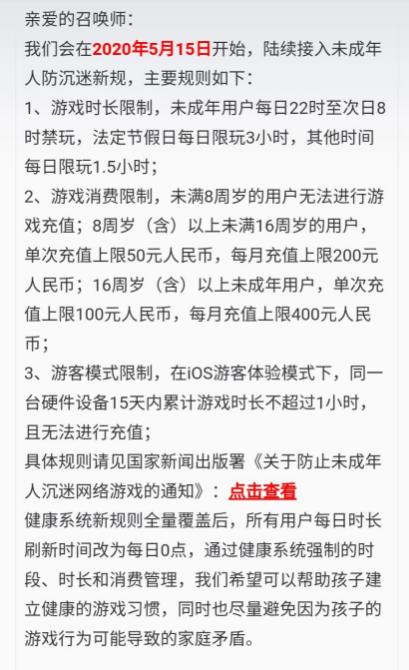 亲爱的召唤师：
我们会在2020年5月15日开始，陆续接入未成年人防沉迷新规，主要规则如下：
1、游戏时长限制，未成年用户每日22时至次日8时禁玩，法定节假日每日限玩3小时，其他时间每日限玩1.5小时；
2、游戏消费限制，未满8周岁的用户无法进行游戏充值；8周岁（含）以上未满16周岁的用户，单次充值上限50元人民币，每月充值上限200元人民币；16周岁（含）以上未成年用户，单次充值上限100元人民币，每月充值上限400元人民币；
3、游客模式限制，在iOS游客体验模式下，同一台硬件设备15天内累计游戏时长不超过1小时，且无法进行充值；
具体规则请见国家新闻出版署《关于防止未成年人沉迷网络游戏的通知》：点击查看
健康系统新规则全量覆盖后，所有用户每日时长刷新时间改为每日0点，通过健康系统强制的时段、时长和消费管理，我们希望可以帮助孩子建立健康的游戏习惯，同时也尽量避免因为孩子的游戏行为可能导致的家庭矛盾。